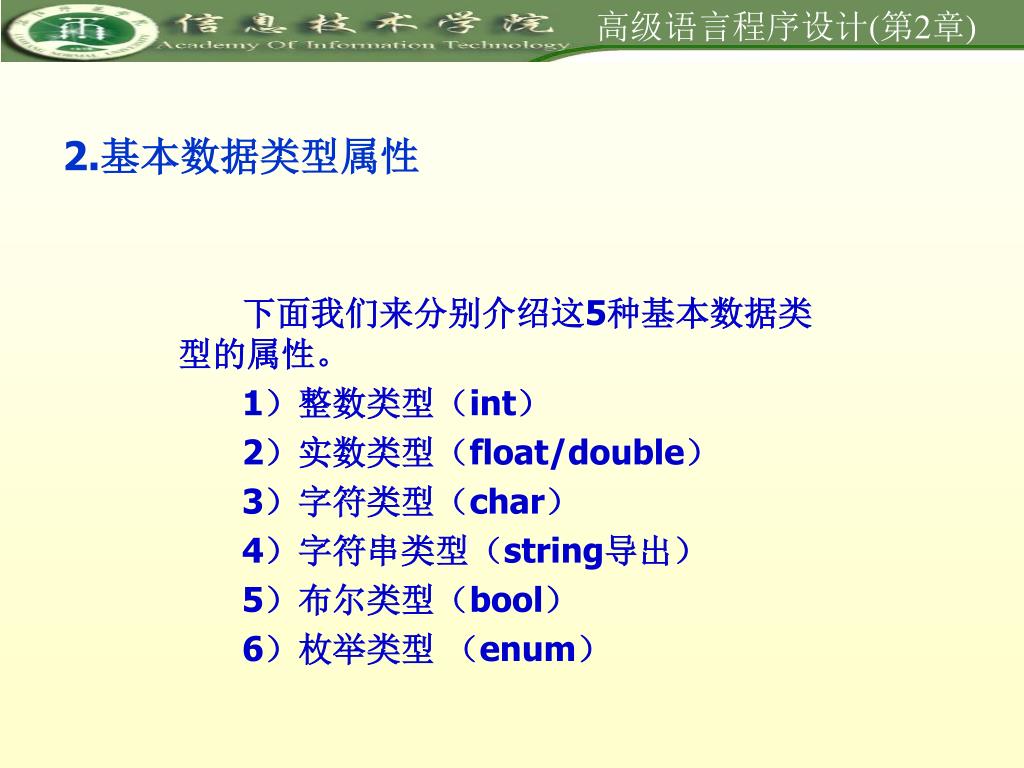 信息技术学院
Academy Of Information Technology
高级语言程序设计(第2章)

2.基本数据类型属性

下面我们来分别介绍这5种基本数据类型的属性。

1）整数类型（int）
2）实数类型（float/double）
3）字符类型（char）
4）字符串类型（string导出）
5）布尔类型（bool）
6）枚举类型 （enum）